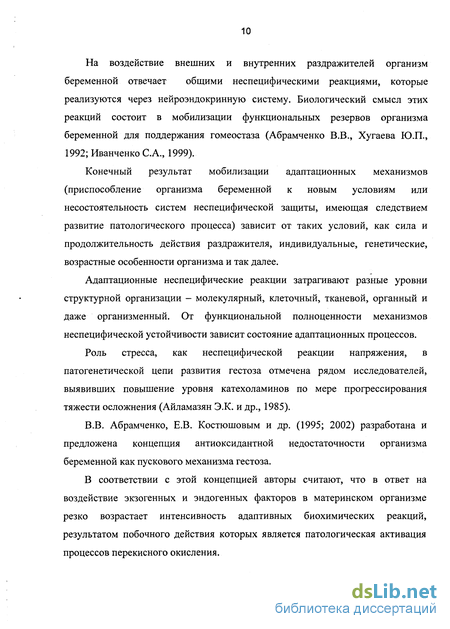 10

На воздействие внешних и внутренних раздражителей организм беременной отвечает общими неспецифическими реакциями, которые реализуются через нейроэндокринную систему. Биологический смысл этих реакций состоит в мобилизации функциональных резервов организма беременной для поддержания гомеостаза (Абрамченко В.В., Хугаева Ю.П., 1992; Иванченко С.А., 1999).

Конечный результат мобилизации адаптационных механизмов (приспособление организма беременной к новым условиям или несостоятельность систем неспецифической защиты, имеющая следствием развитие патологического процесса) зависит от таких условий, как сила и продолжительность действия раздражителя, индивидуальные, генетические, возрастные особенности организма и так далее.

Адаптационные неспецифические реакции затрагивают разные уровни структурной организации – молекулярный, клеточный, тканевой, органный и даже организменный. От функциональной полноценности механизмов неспецифической устойчивости зависит состояние адаптационных процессов.

Роль стресса, как неспецифической реакции напряжения, в патогенетической цепи развития гестоза отмечена рядом исследователей, выявивших повышение уровня катехоламинов по мере прогрессирования тяжести осложнения (Айламазян Э.К. и др., 1985).

В.В. Абрамченко, Е.В. Костюшовым и др. (1995; 2002) разработана и предложена концепция антиоксидантной недостаточности организма беременной как пускового механизма гестоза.

В соответствии с этой концепцией авторы считают, что в ответ на воздействие экзогенных и эндогенных факторов в материнском организме резко возрастает интенсивность адаптивных биохимических реакций, результатом побочного действия которых является патологическая активация процессов перекисного окисления.

dsLib.net
библиотека диссертаций